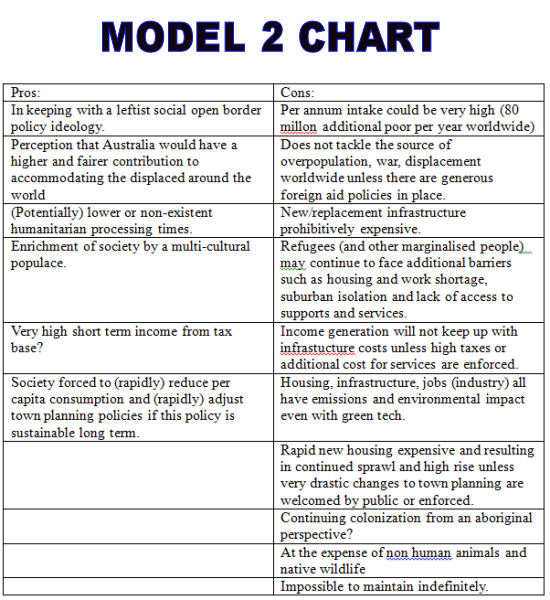 MODEL 2 CHART

| Pros: | Cons: |
|---|---|
| In keeping with a leftist social open border policy ideology. | Per annum intake could be very high (80 millon additional poor per year worldwide) |
| Perception that Australia would have a higher and fairer contribution to accommodating the displaced around the world | Does not tackle the source of overpopulation, war, displacement worldwide unless there are generous foreign aid policies in place. |
| (Potentially) lower or non-existent humanitarian processing times. | New/replacement infrastructure prohibitively expensive. |
| Enrichment of society by a multi-cultural populace. | Refugees (and other marginalised people) may continue to face additional barriers such as housing and work shortage, suburban isolation and lack of access to supports and services. |
| Very high short term income from tax base? | Income generation will not keep up with infrastucture costs unless high taxes or additional cost for services are enforced. |
| Society forced to (rapidly) reduce per capita consumption and (rapidly) adjust town planning policies if this policy is sustainable long term. | Housing, infrastructure, jobs (industry) all have emissions and environmental impact even with green tech. |
| | Rapid new housing expensive and resulting in continued sprawl and high rise unless very drastic changes to town planning are welcomed by public or enforced. |
| | Continuing colonization from an aboriginal perspective? |
| | At the expense of non human animals and native wildlife |
| | Impossible to maintain indefinitely. |